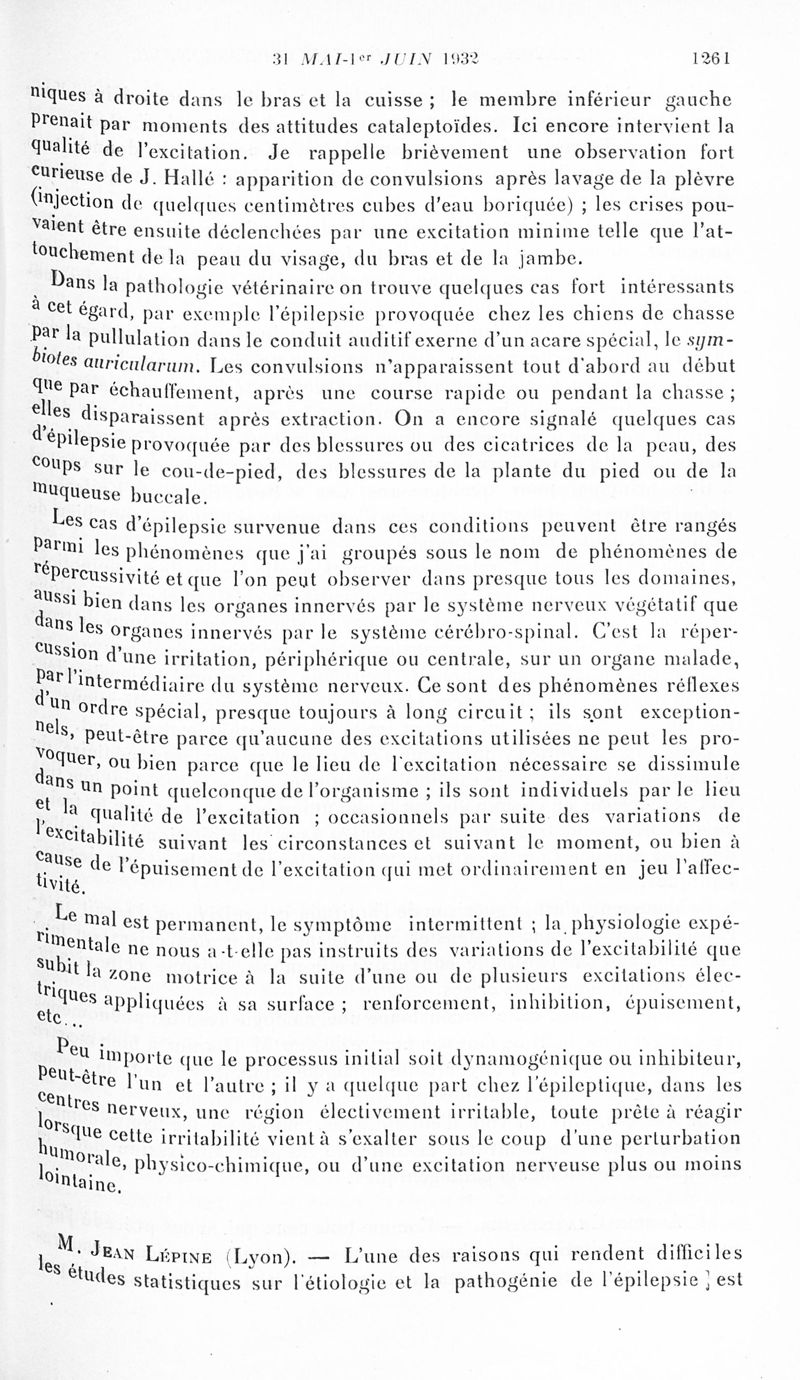 31 MAI-1er JUIN 1932 1261

niques à droite dans le bras et la cuisse ; le membre inférieur gauche prenait par moments des attitudes cataleptoïdes. Ici encore intervient la qualité de l'excitation. Je rappelle brièvement une observation fort curieuse de J. Hallé : apparition de convulsions après lavage de la plèvre (injection de quelques centimètres cubes d'eau boriquée) ; les crises pouvaient être ensuite déclenchées par une excitation minime telle que l'attouchement de la peau du visage, du bras et de la jambe.

Dans la pathologie vétérinaire on trouve quelques cas fort intéressants à cet égard, par exemple l'épilepsie provoquée chez les chiens de chasse par la pullulation dans le conduit auditif exerne d'un acare spécial, le symbiotes auricularum. Les convulsions n'apparaissent tout d'abord au début que par échauffement, après une course rapide ou pendant la chasse ; elles disparaissent après extraction. On a encore signalé quelques cas d'épilepsie provoquée par des blessures ou des cicatrices de la peau, des coups sur le cou-de-pied, des blessures de la plante du pied ou de la muqueuse buccale.

Les cas d'épilepsie survenue dans ces conditions peuvent être rangés parmi les phénomènes que j'ai groupés sous le nom de phénomènes de répercussivité et que l'on peut observer dans presque tous les domaines, aussi bien dans les organes innervés par le système nerveux végétatif que dans les organes innervés par le système cérébro-spinal. C'est la répercussion d'une irritation, périphérique ou centrale, sur un organe malade, par l'intermédiaire du système nerveux. Ce sont des phénomènes réflexes d'un ordre spécial, presque toujours à long circuit ; ils sont exceptionnels, peut-être parce qu'aucune des excitations utilisées ne peut les provoquer, ou bien parce que le lieu de l'excitation nécessaire se dissimule dans un point quelconque de l'organisme ; ils sont individuels par le lieu et la qualité de l'excitation ; occasionnels par suite des variations de l'excitabilité suivant les circonstances et suivant le moment, ou bien à cause de l'épuisement de l'excitation qui met ordinairement en jeu l'affectivité.

Le mal est permanent, le symptôme intermittent ; la physiologie expérimentale ne nous a-t-elle pas instruits des variations de l'excitabilité que subit la zone motrice à la suite d'une ou de plusieurs excitations électriques appliquées à sa surface ; renforcement, inhibition, épuisement, etc...

Peu importe que le processus initial soit dynamogénique ou inhibiteur, peut-être l'un et l'autre ; il y a quelque part chez l'épileptique, dans les centres nerveux, une région électivement irritable, toute prête à réagir lorsque cette irritabilité vient à s'exalter sous le coup d'une perturbation humorale, physico-chimique, ou d'une excitation nerveuse plus ou moins lointaine.

M. Jean Lépine (Lyon). — L'une des raisons qui rendent difficiles les études statistiques sur l'étiologie et la pathogénie de l'épilepsie est